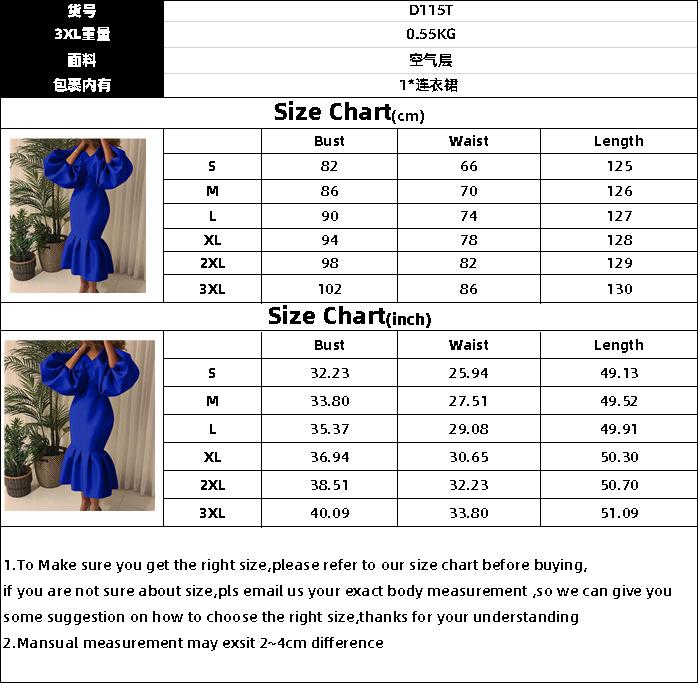 货号 D115T
3XL重量 0.55KG
面料 空气层
包裹内有 1*连衣裙

Size Chart(cm)

|  | Bust | Waist | Length |
|---|---|---|---|
| S | 82 | 66 | 125 |
| M | 86 | 70 | 126 |
| L | 90 | 74 | 127 |
| XL | 94 | 78 | 128 |
| 2XL | 98 | 82 | 129 |
| 3XL | 102 | 86 | 130 |

Size Chart(inch)

|  | Bust | Waist | Length |
|---|---|---|---|
| S | 32.23 | 25.94 | 49.13 |
| M | 33.80 | 27.51 | 49.52 |
| L | 35.37 | 29.08 | 49.91 |
| XL | 36.94 | 30.65 | 50.30 |
| 2XL | 38.51 | 32.23 | 50.70 |
| 3XL | 40.09 | 33.80 | 51.09 |

1.To Make sure you get the right size,please refer to our size chart before buying, if you are not sure about size,pls email us your exact body measurement ,so we can give you some suggestion on how to choose the right size,thanks for your understanding
2.Mansual measurement may exsit 2~4cm difference